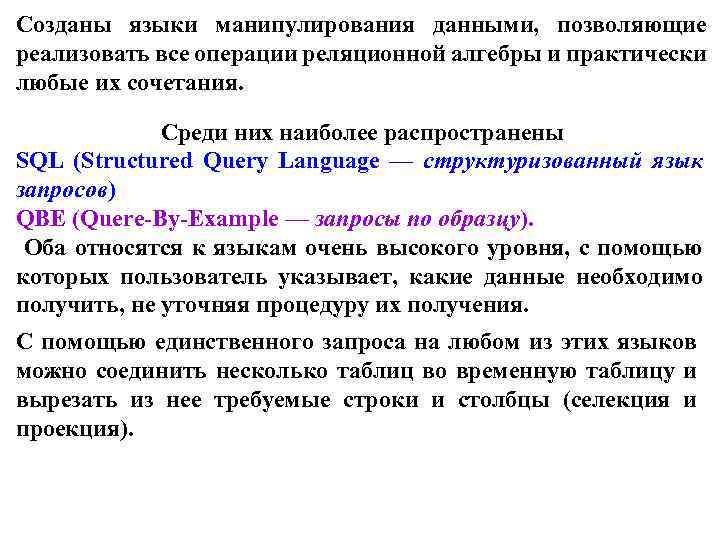 Созданы языки манипулирования данными, позволяющие реализовать все операции реляционной алгебры и практически любые их сочетания.

Среди них наиболее распространены
SQL (Structured Query Language — структуризованный язык запросов)
QBE (Quere-By-Example — запросы по образцу).
Оба относятся к языкам очень высокого уровня, с помощью которых пользователь указывает, какие данные необходимо получить, не уточняя процедуру их получения.

С помощью единственного запроса на любом из этих языков можно соединить несколько таблиц во временную таблицу и вырезать из нее требуемые строки и столбцы (селекция и проекция).